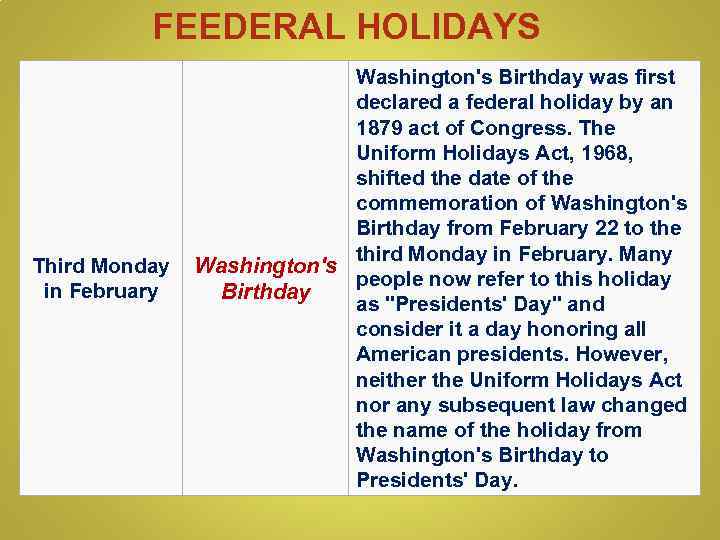 FEEDERAL HOLIDAYS

| Third Monday in February | Washington's Birthday | Washington's Birthday was first declared a federal holiday by an 1879 act of Congress. The Uniform Holidays Act, 1968, shifted the date of the commemoration of Washington's Birthday from February 22 to the third Monday in February. Many people now refer to this holiday as "Presidents' Day" and consider it a day honoring all American presidents. However, neither the Uniform Holidays Act nor any subsequent law changed the name of the holiday from Washington's Birthday to Presidents' Day. |
|---|---|---|